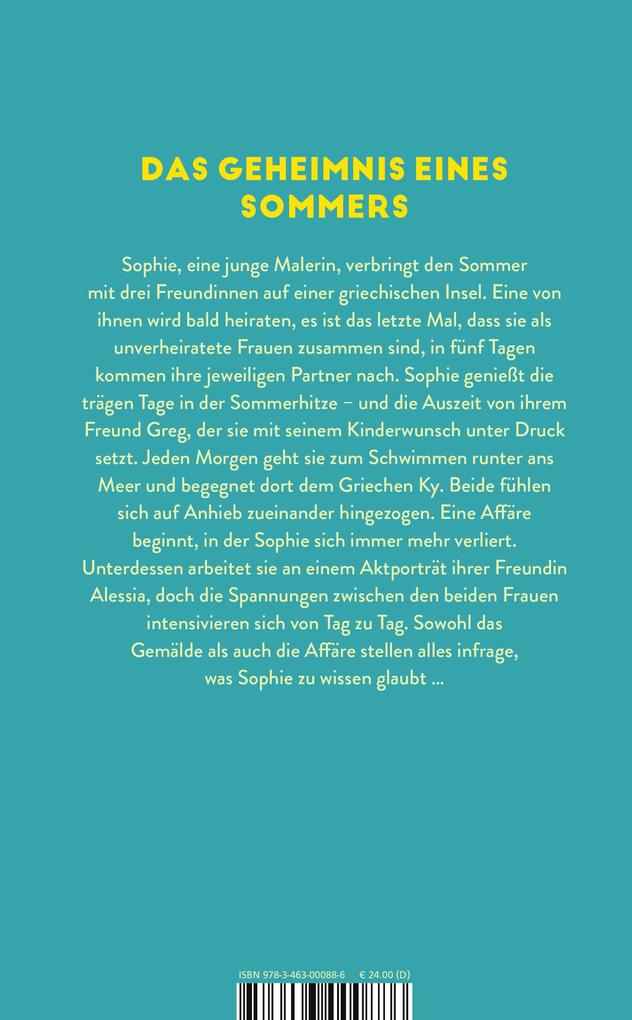 DAS GEHEIMNIS EINES SOMMERS

Sophie, eine junge Malerin, verbringt den Sommer mit drei Freundinnen auf einer griechischen Insel. Eine von ihnen wird bald heiraten, es ist das letzte Mal, dass sie als unverheiratete Frauen zusammen sind, in fünf Tagen kommen ihre jeweiligen Partner nach. Sophie genießt die trägen Tage in der Sommerhitze – und die Auszeit von ihrem Freund Greg, der sie mit seinem Kinderwunsch unter Druck setzt. Jeden Morgen geht sie zum Schwimmen runter ans Meer und begegnet dort dem Griechen Ky. Beide fühlen sich auf Anhieb zueinander hingezogen. Eine Affäre beginnt, in der Sophie sich immer mehr verliert. Unterdessen arbeitet sie an einem Aktporträt ihrer Freundin Alessia, doch die Spannungen zwischen den beiden Frauen intensivieren sich von Tag zu Tag. Sowohl das Gemälde als auch die Affäre stellen alles infrage, was Sophie zu wissen glaubt ...

ISBN 978-3-463-00088-6 € 24.00 (D)